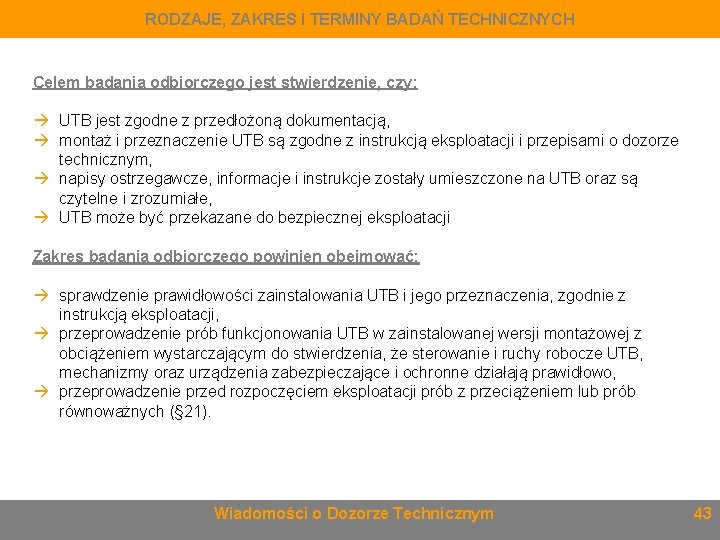 RODZAJE, ZAKRES I TERMINY BADAŃ TECHNICZNYCH

Celem badania odbiorczego jest stwierdzenie, czy:

→ UTB jest zgodne z przedłożoną dokumentacją,
→ montaż i przeznaczenie UTB są zgodne z instrukcją eksploatacji i przepisami o dozorze technicznym,
→ napisy ostrzegawcze, informacje i instrukcje zostały umieszczone na UTB oraz są czytelne i zrozumiałe,
→ UTB może być przekazane do bezpiecznej eksploatacji

Zakres badania odbiorczego powinien obejmować:

→ sprawdzenie prawidłowości zainstalowania UTB i jego przeznaczenia, zgodnie z instrukcją eksploatacji,
→ przeprowadzenie prób funkcjonowania UTB w zainstalowanej wersji montażowej z obciążeniem wystarczającym do stwierdzenia, że sterowanie i ruchy robocze UTB, mechanizmy oraz urządzenia zabezpieczające i ochronne działają prawidłowo,
→ przeprowadzenie przed rozpoczęciem eksploatacji prób z przeciążeniem lub prób równoważnych (§21).

Wiadomości o Dozorze Technicznym

43